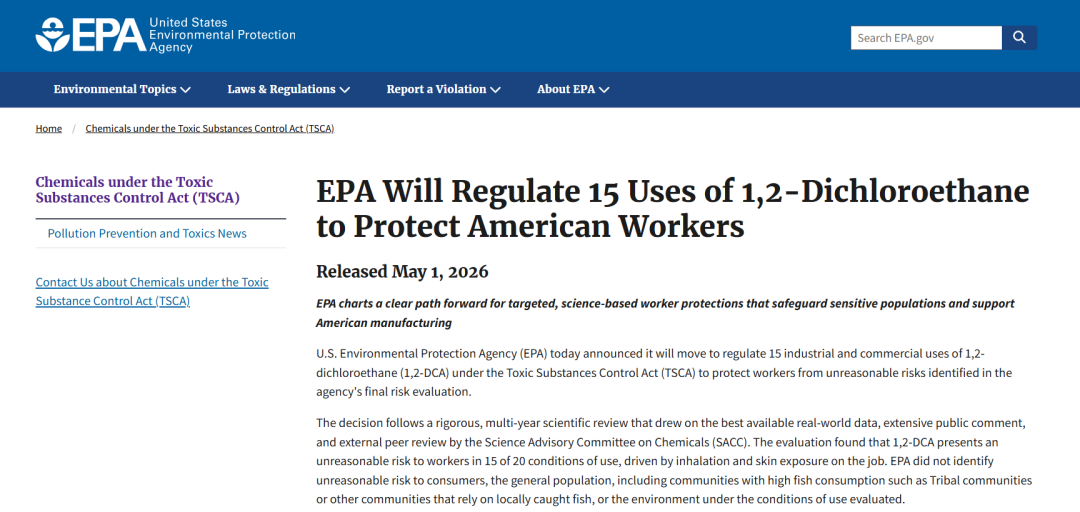 EPA United States Environmental Protection Agency

Search EPA.gov

Environmental Topics Laws & Regulations Report a Violation About EPA

Home / Chemicals under the Toxic Substances Control Act (TSCA)

Chemicals under the Toxic Substances Control Act (TSCA)

Pollution Prevention and Toxics News

Contact Us about Chemicals under the Toxic Substance Control Act (TSCA)

EPA Will Regulate 15 Uses of 1,2-Dichloroethane to Protect American Workers

Released May 1, 2026

EPA charts a clear path forward for targeted, science-based worker protections that safeguard sensitive populations and support American manufacturing

U.S. Environmental Protection Agency (EPA) today announced it will move to regulate 15 industrial and commercial uses of 1,2-dichloroethane (1,2-DCA) under the Toxic Substances Control Act (TSCA) to protect workers from unreasonable risks identified in the agency's final risk evaluation.

The decision follows a rigorous, multi-year scientific review that drew on the best available real-world data, extensive public comment, and external peer review by the Science Advisory Committee on Chemicals (SACC). The evaluation found that 1,2-DCA presents an unreasonable risk to workers in 15 of 20 conditions of use, driven by inhalation and skin exposure on the job. EPA did not identify unreasonable risk to consumers, the general population, including communities with high fish consumption such as Tribal communities or other communities that rely on locally caught fish, or the environment under the conditions of use evaluated.